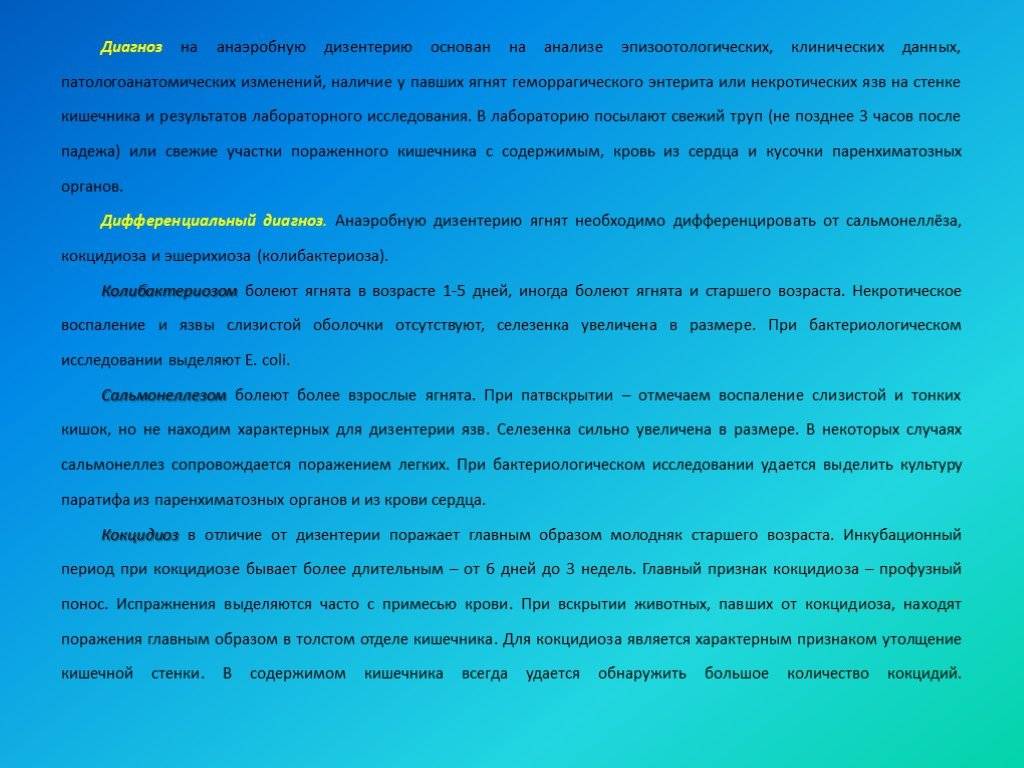 Диагноз на анаэробную дизентерию основан на анализе эпизоотологических, клинических данных, патологоанатомических изменений, наличие у павших ягнят геморрагического энтерита или некротических язв на стенке кишечника и результатов лабораторного исследования. В лабораторию посылают свежий труп (не позднее 3 часов после падежа) или свежие участки пораженного кишечника с содержимым, кровь из сердца и кусочки паренхиматозных органов.

Дифференциальный диагноз. Анаэробную дизентерию ягнят необходимо дифференцировать от сальмонеллёза, кокцидиоза и эшерихиоза (колибактериоза).

Колибактериозом болеют ягнята в возрасте 1-5 дней, иногда болеют ягнята и старшего возраста. Некротическое воспаление и язвы слизистой оболочки отсутствуют, селезенка увеличена в размере. При бактериологическом исследовании выделяют E. coli.

Сальмонеллезом болеют более взрослые ягнята. При патвскрытии – отмечаем воспаление слизистой и тонких кишок, но не находим характерных для дизентерии язв. Селезенка сильно увеличена в размере. В некоторых случаях сальмонеллез сопровождается поражением легких. При бактериологическом исследовании удается выделить культуру паратифа из паренхиматозных органов и из крови сердца.

Кокцидиоз в отличие от дизентерии поражает главным образом молодняк старшего возраста. Инкубационный период при кокцидиозе бывает более длительным – от 6 дней до 3 недель. Главный признак кокцидиоза – профузный понос. Испражнения выделяются часто с примесью крови. При вскрытии животных, павших от кокцидиоза, находят поражения главным образом в толстом отделе кишечника. Для кокцидиоза является характерным признаком утолщение кишечной стенки. В содержимом кишечника всегда удается обнаружить большое количество кокцидий.